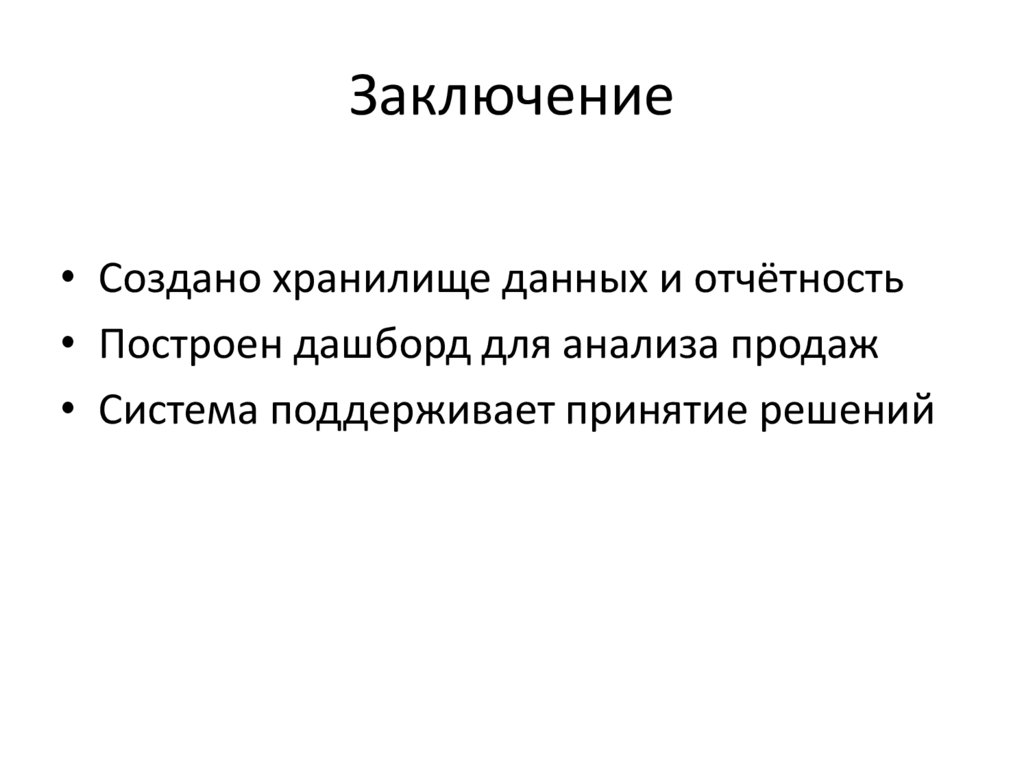 Заключение

• Создано хранилище данных и отчётность
• Построен дашборд для анализа продаж
• Система поддерживает принятие решений